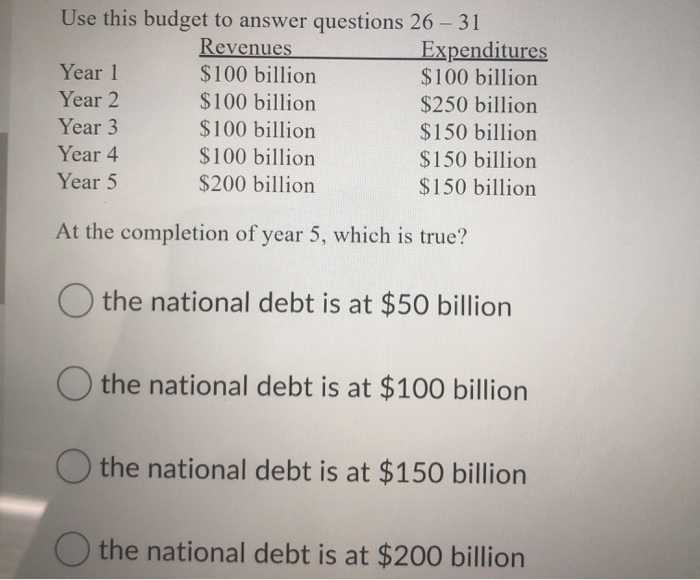 Use this budget to answer questions 26 – 31

| | Revenues | Expenditures |
|---|---|---|
| Year 1 | \$100 billion | \$100 billion |
| Year 2 | \$100 billion | \$250 billion |
| Year 3 | \$100 billion | \$150 billion |
| Year 4 | \$100 billion | \$150 billion |
| Year 5 | \$200 billion | \$150 billion |

At the completion of year 5, which is true?

the national debt is at \$50 billion

the national debt is at \$100 billion

the national debt is at \$150 billion

the national debt is at \$200 billion